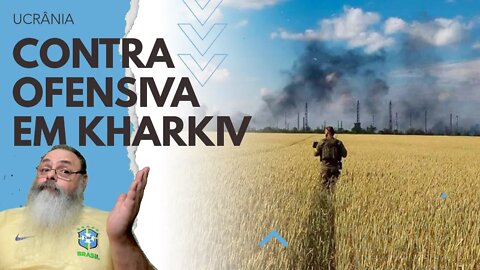 UCRÂNIA

CONTRA OFENSIVA EM KHARKIV

BRASIL